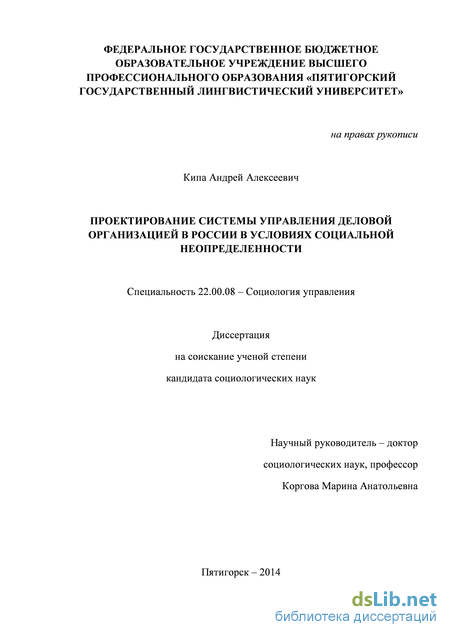 ФЕДЕРАЛЬНОЕ ГОСУДАРСТВЕННОЕ БЮДЖЕТНОЕ ОБРАЗОВАТЕЛЬНОЕ УЧРЕЖДЕНИЕ ВЫСШЕГО ПРОФЕССИОНАЛЬНОГО ОБРАЗОВАНИЯ «ПЯТИГОРСКИЙ ГОСУДАРСТВЕННЫЙ ЛИНГВИСТИЧЕСКИЙ УНИВЕРСИТЕТ»

на правах рукописи

Кипа Андрей Алексеевич

ПРОЕКТИРОВАНИЕ СИСТЕМЫ УПРАВЛЕНИЯ ДЕЛОВОЙ ОРГАНИЗАЦИЕЙ В РОССИИ В УСЛОВИЯХ СОЦИАЛЬНОЙ НЕОПРЕДЕЛЕННОСТИ

Специальность 22.00.08 – Социология управления

Диссертация

на соискание ученой степени

кандидата социологических наук

Научный руководитель – доктор

социологических наук, профессор

Коргова Марина Анатольевна

Пятигорск – 2014

dsLib.net
библиотека диссертаций